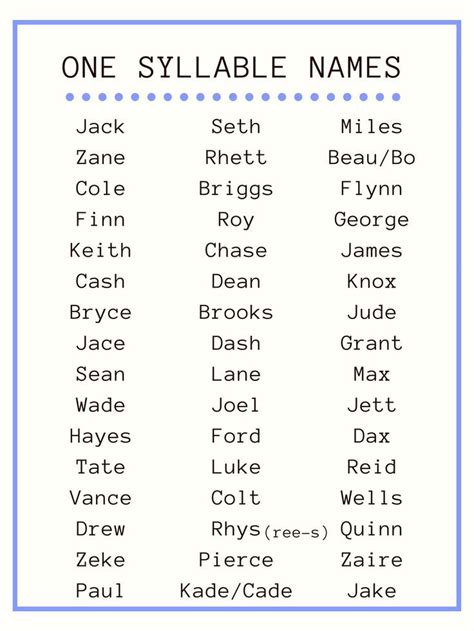 ONE SYLLABLE NAMES

Jack
Zane
Cole
Finn
Keith
Cash
Bryce
Jace
Sean
Wade
Hayes
Tate
Vance
Drew
Zeke
Paul

Seth
Rhett
Briggs
Roy
Chase
Dean
Brooks
Dash
Lane
Joel
Ford
Luke
Colt
Rhys (ree-s)
Pierce
Kade/Cade

Miles
Beau/Bo
Flynn
George
James
Knox
Jude
Grant
Max
Jett
Dax
Reid
Wells
Quinn
Zaire
Jake